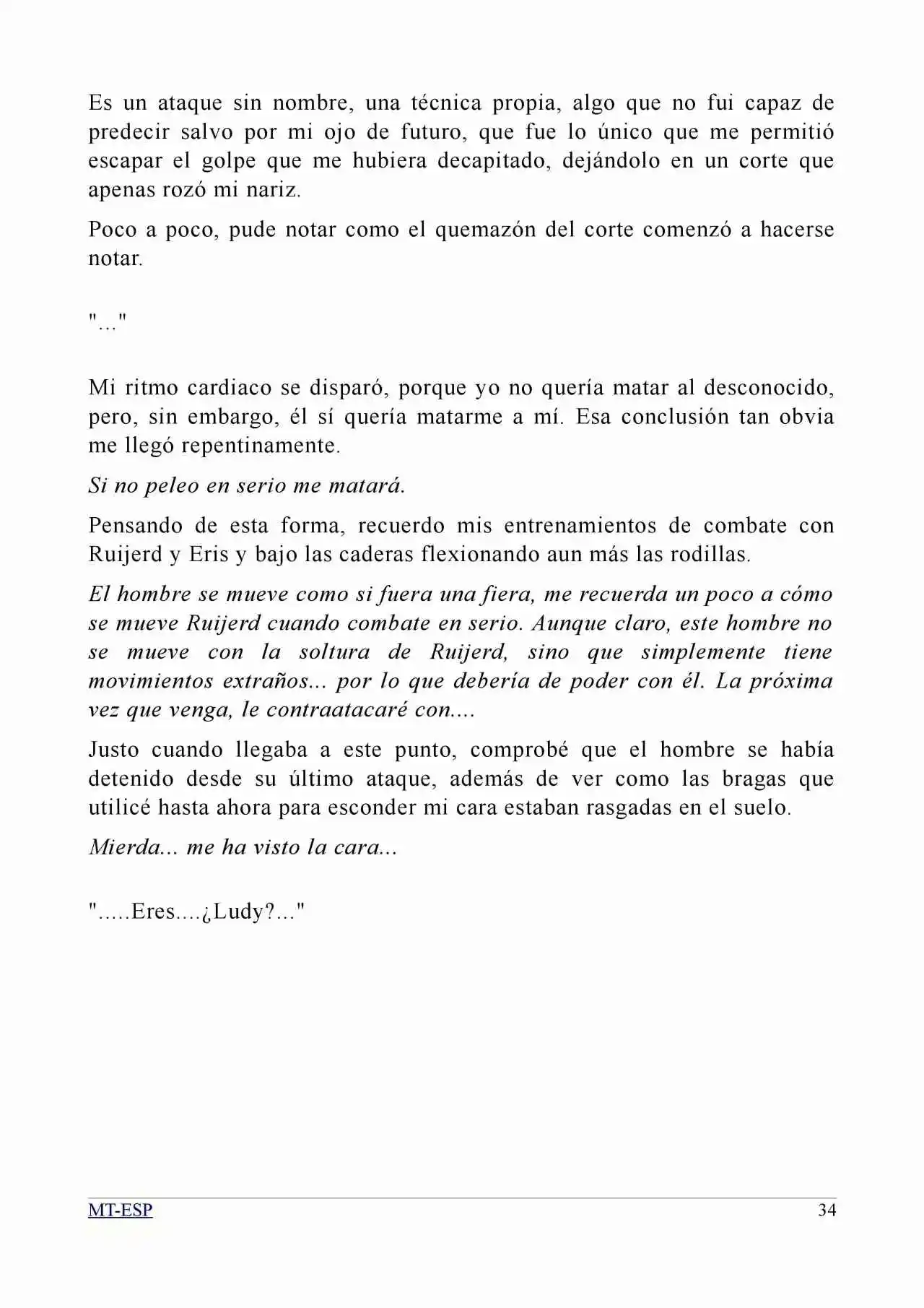 Es un ataque sin nombre, una técnica propia, algo que no fui capaz de predecir salvo por mi ojo de futuro, que fue lo único que me permitió escapar el golpe que me hubiera decapitado, dejándolo en un corte que apenas rozó mi nariz.

Poco a poco, pude notar como el quemazón del corte comenzó a hacerse notar.

"..."

Mi ritmo cardiaco se disparó, porque yo no quería matar al desconocido, pero, sin embargo, él sí quería matarme a mí. Esa conclusión tan obvia me llegó repentinamente.

Si no peleo en serio me matará.

Pensando de esta forma, recuerdo mis entrenamientos de combate con Ruijerd y Eris y bajo las caderas flexionando aun más las rodillas.

El hombre se mueve como si fuera una fiera, me recuerda un poco a cómo se mueve Ruijerd cuando combate en serio. Aunque claro, este hombre no se mueve con la soltura de Ruijerd, sino que simplemente tiene movimientos extraños... por lo que debería de poder con él. La próxima vez que venga, le contraatacaré con....

Justo cuando llegaba a este punto, comprobé que el hombre se había detenido desde su último ataque, además de ver como las bragas que utilicé hasta ahora para esconder mi cara estaban rasgadas en el suelo.

Mierda... me ha visto la cara...

".....Eres....¿Ludy?..."

MT-ESP 34